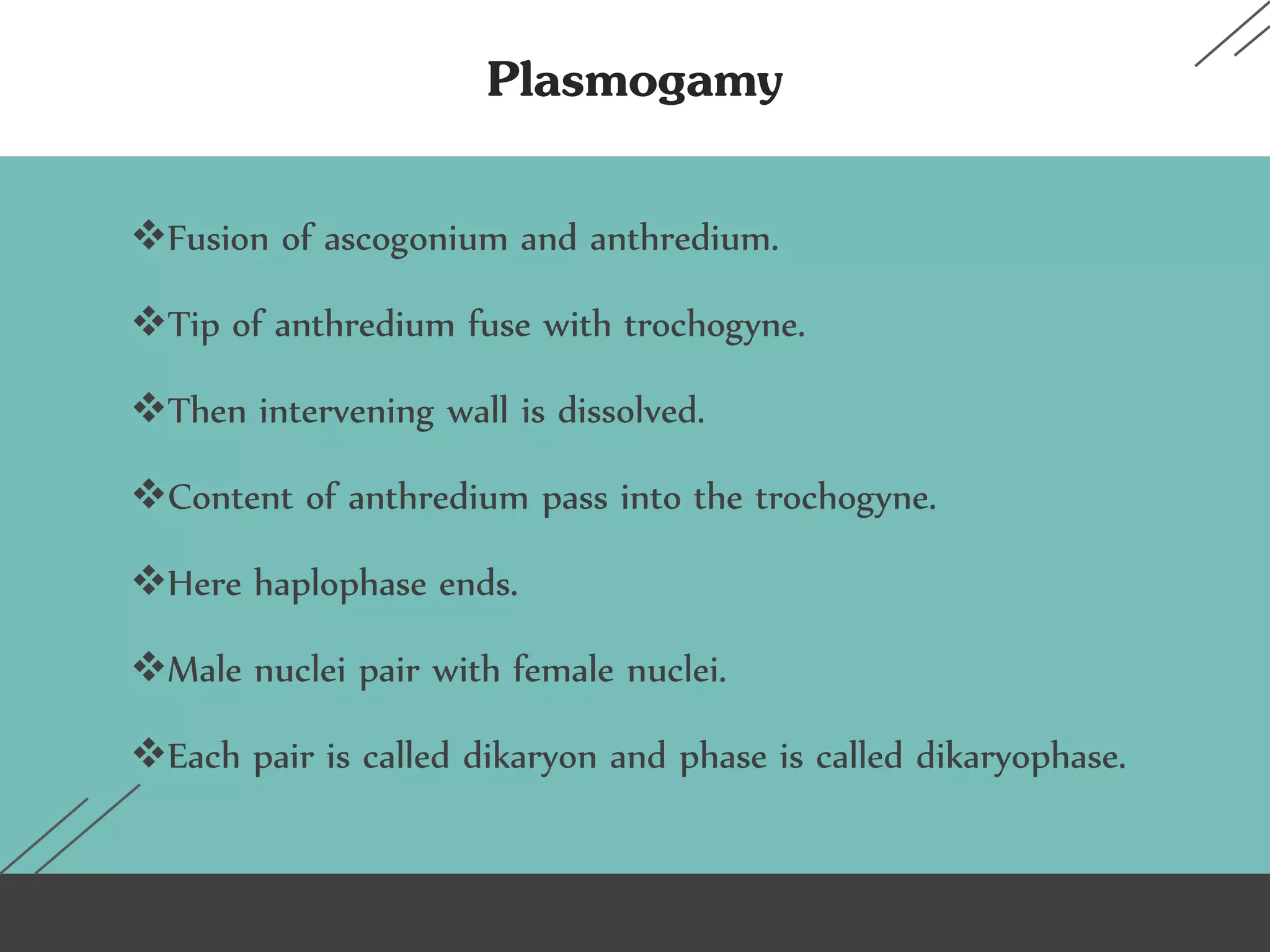 Plasmogamy

❖Fusion of ascogonium and anthredium.

❖Tip of anthredium fuse with trochogyne.

❖Then intervening wall is dissolved.

❖Content of anthredium pass into the trochogyne.

❖Here haplophase ends.

❖Male nuclei pair with female nuclei.

❖Each pair is called dikaryon and phase is called dikaryophase.